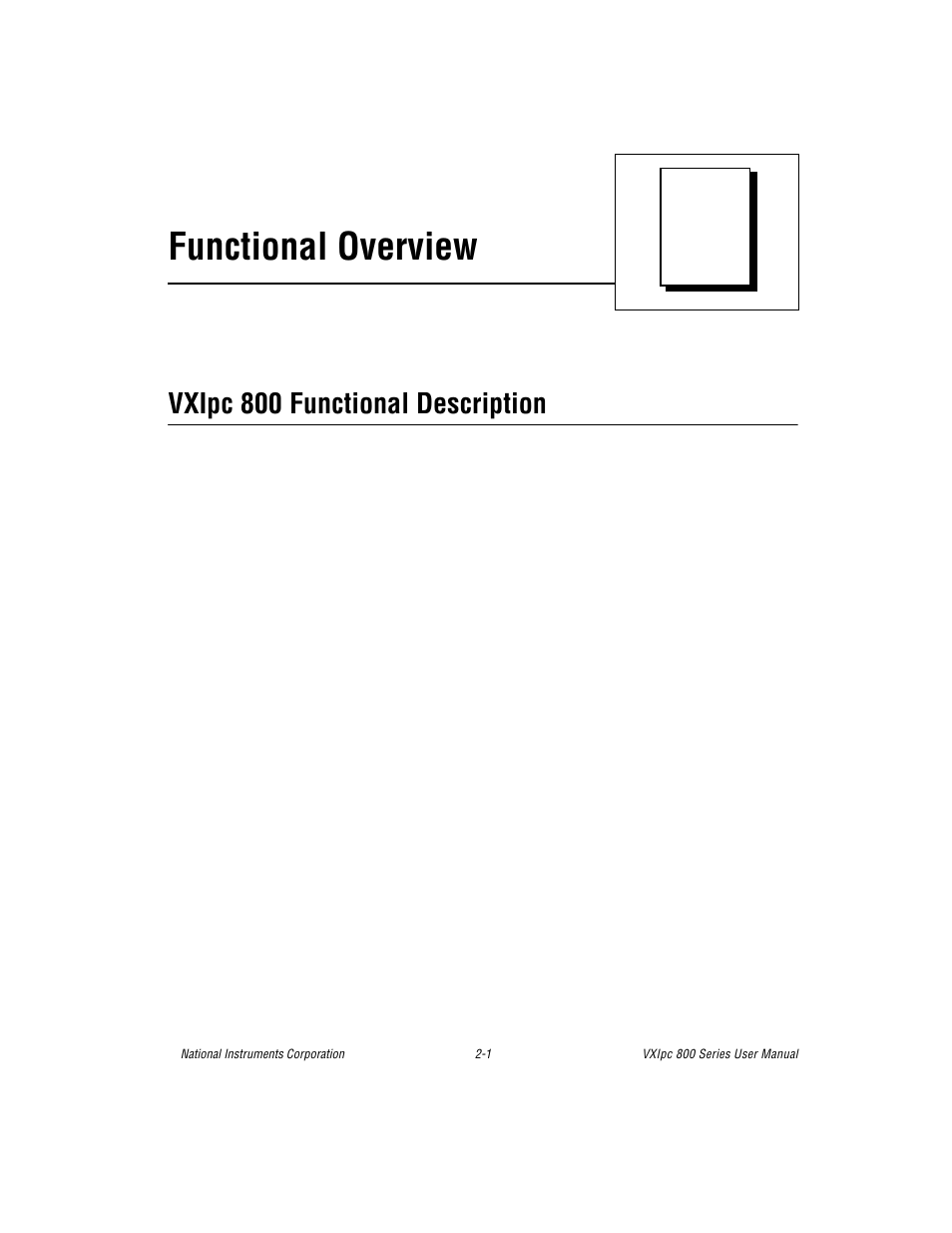 Functional Overview

VXIpc 800 Functional Description

National Instruments Corporation 2-1 VXIpc 800 Series User Manual